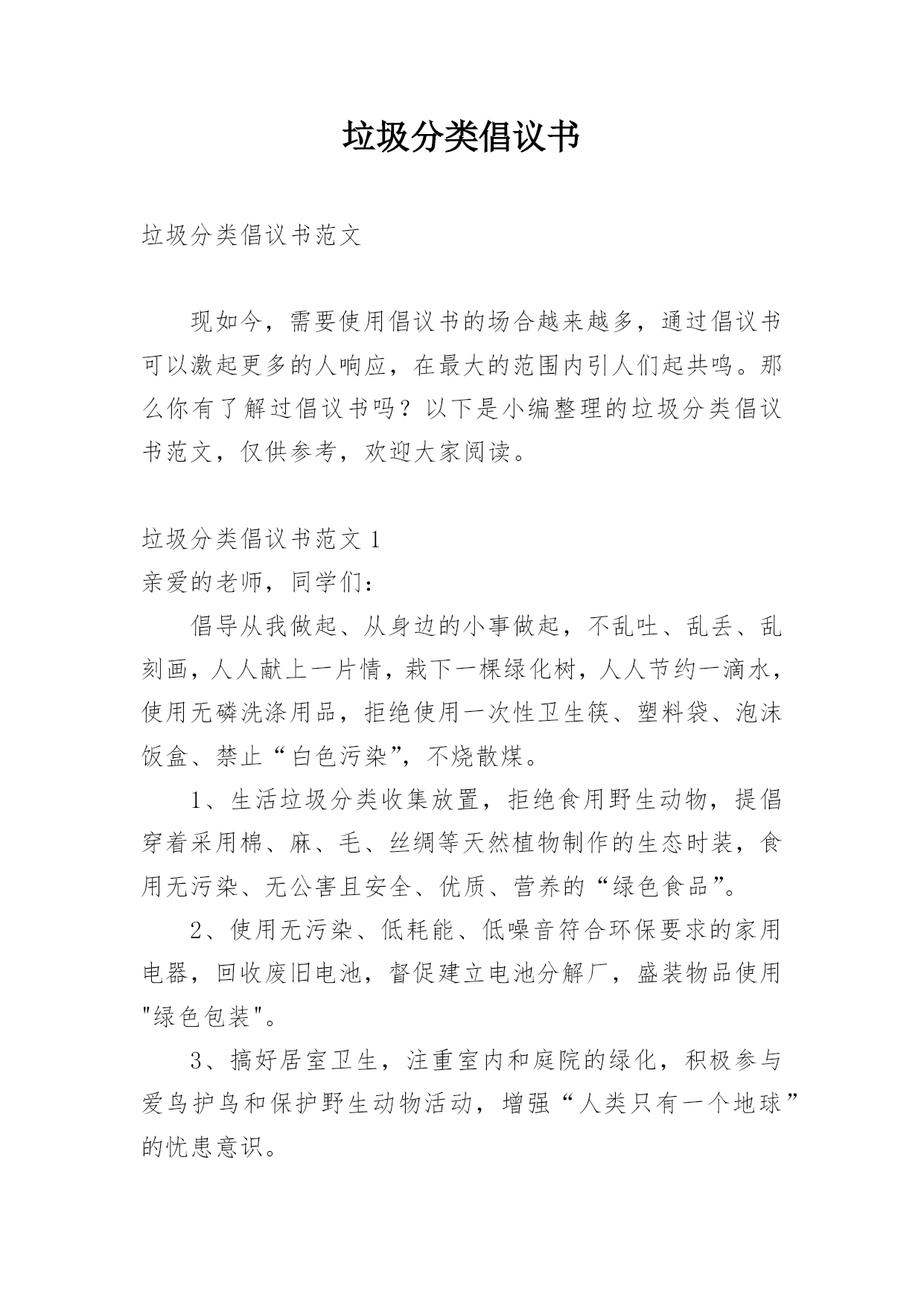 垃圾分类倡议书

垃圾分类倡议书范文

现如今，需要使用倡议书的场合越来越多，通过倡议书可以激起更多的人响应，在最大的范围内引人们起共鸣。那么你有了解过倡议书吗？以下是小编整理的垃圾分类倡议书范文，仅供参考，欢迎大家阅读。

垃圾分类倡议书范文 1

亲爱的老师，同学们：

倡导从我做起、从身边的小事做起，不乱吐、乱丢、乱刻画，人人献上一片情，栽下一棵绿化树，人人节约一滴水，使用无磷洗涤用品，拒绝使用一次性卫生筷、塑料袋、泡沫饭盒、禁止“白色污染”，不烧散煤。

1、生活垃圾分类收集放置，拒绝食用野生动物，提倡穿着采用棉、麻、毛、丝绸等天然植物制作的生态时装，食用无污染、无公害且安全、优质、营养的“绿色食品”。

2、使用无污染、低耗能、低噪音符合环保要求的家用电器，回收废旧电池，督促建立电池分解厂，盛装物品使用"绿色包装"。

3、搞好居室卫生，注重室内和庭院的绿化，积极参与爱鸟护鸟和保护野生动物活动，增强“人类只有一个地球”的忧患意识。